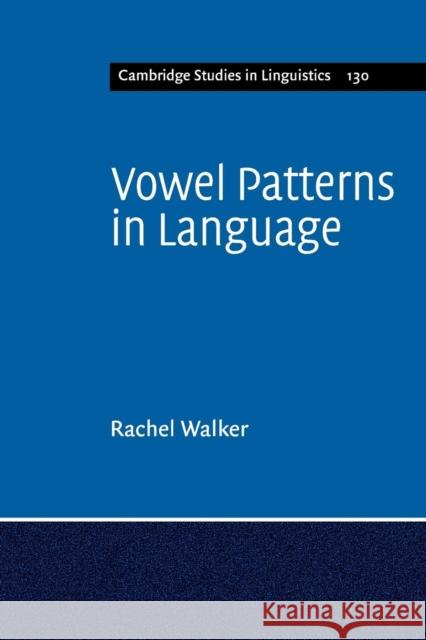 Cambridge Studies in Linguistics 130

Vowel Patterns in Language

Rachel Walker